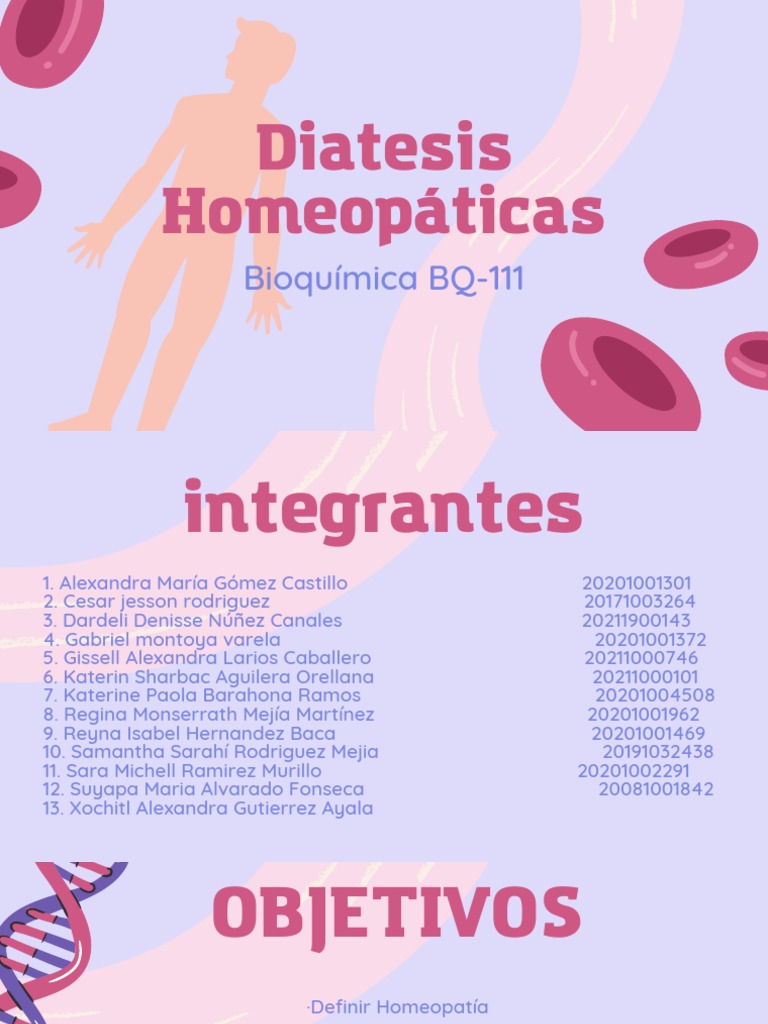 Diatesis Homeopáticas

Bioquímica BQ-111

integrantes

1. Alexandra María Gómez Castillo 20201001301
2. Cesar jesson rodriguez 20171003264
3. Dardeli Denisse Núñez Canales 20211900143
4. Gabriel montoya varela 20201001372
5. Gissell Alexandra Larios Caballero 20211000746
6. Katerin Sharbac Aguilera Orellana 20211000101
7. Katerine Paola Barahona Ramos 20201004508
8. Regina Monserrath Mejía Martínez 20201001962
9. Reyna Isabel Hernandez Baca 20201001469
10. Samantha Sarahí Rodriguez Mejia 20191032438
11. Sara Michell Ramirez Murillo 20201002291
12. Suyapa Maria Alvarado Fonseca 20081001842
13. Xochitl Alexandra Gutierrez Ayala

OBJETIVOS

·Definir Homeopatía